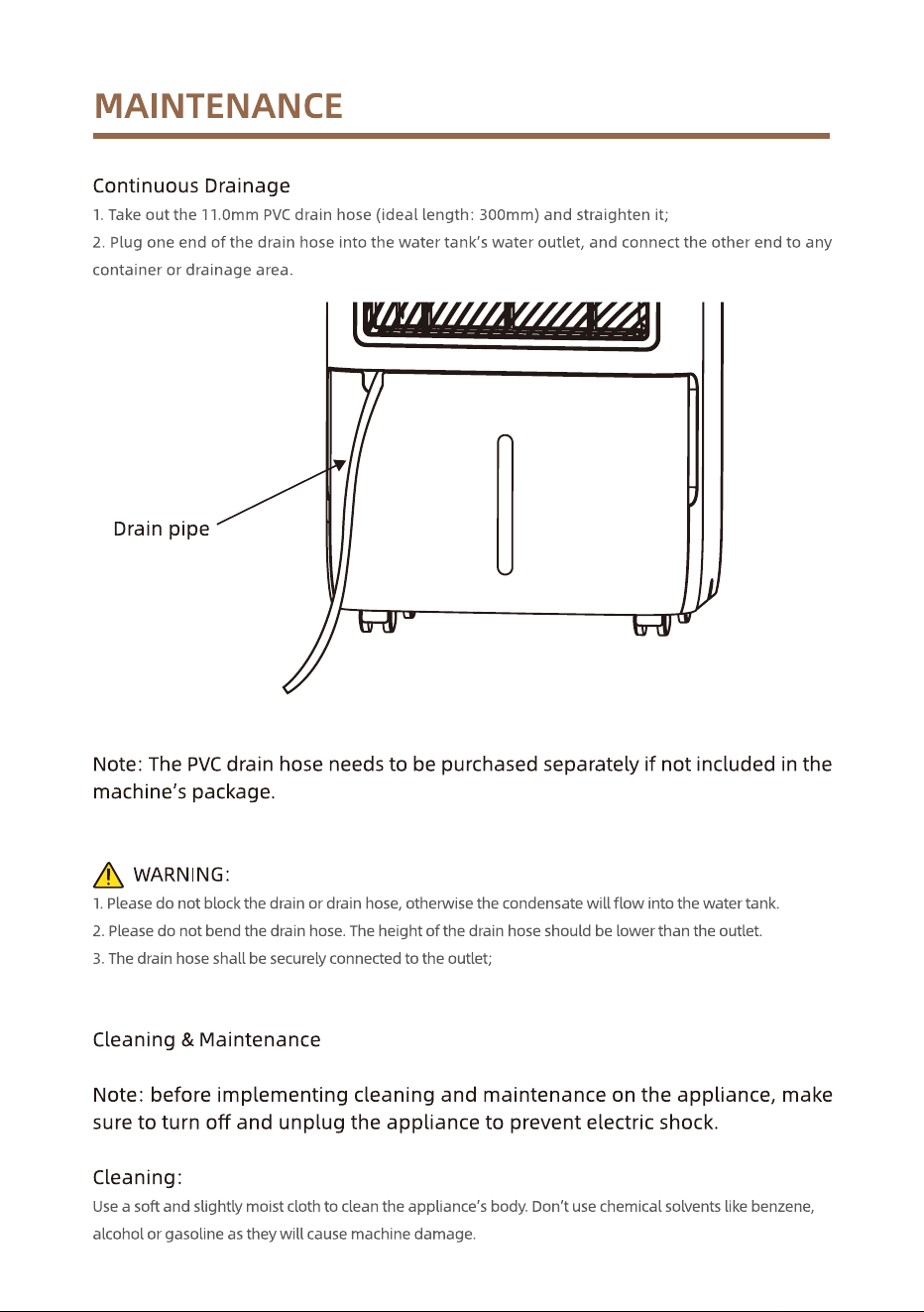 MAINTENANCE

Continuous Drainage

1. Take out the 11.0mm PVC drain hose (ideal length: 300mm) and straighten it;

2. Plug one end of the drain hose into the water tank's water outlet, and connect the other end to any container or drainage area.

Drain pipe

Note: The PVC drain hose needs to be purchased separately if not included in the machine's package.

WARNING:

1. Please do not block the drain or drain hose, otherwise the condensate will flow into the water tank.

2. Please do not bend the drain hose. The height of the drain hose should be lower than the outlet.

3. The drain hose shall be securely connected to the outlet;

Cleaning & Maintenance

Note: before implementing cleaning and maintenance on the appliance, make sure to turn off and unplug the appliance to prevent electric shock.

Cleaning:

Use a soft and slightly moist cloth to clean the appliance's body. Don't use chemical solvents like benzene, alcohol or gasoline as they will cause machine damage.